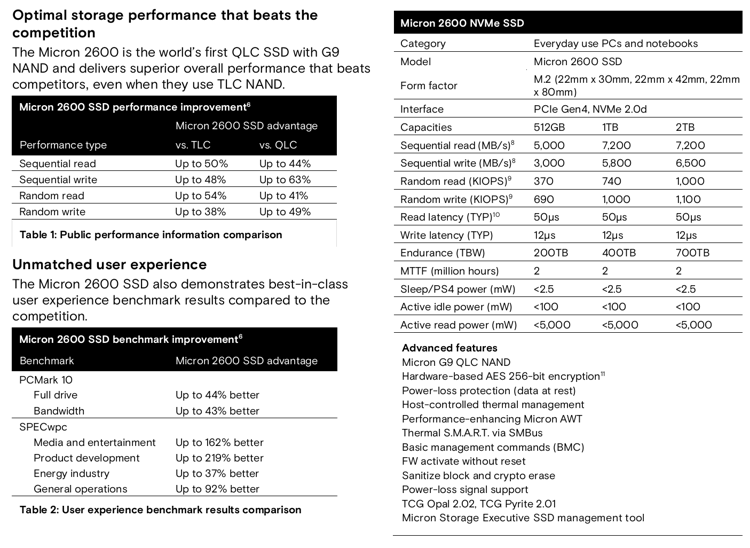 Optimal storage performance that beats the competition

The Micron 2600 is the world's first QLC SSD with G9 NAND and delivers superior overall performance that beats competitors, even when they use TLC NAND.

| Micron 2600 SSD performance improvement$^6$ | | |
|---|---|---|
| | Micron 2600 SSD advantage | |
| Performance type | vs. TLC | vs. QLC |
| Sequential read | Up to 50% | Up to 44% |
| Sequential write | Up to 48% | Up to 63% |
| Random read | Up to 54% | Up to 41% |
| Random write | Up to 38% | Up to 49% |

Table 1: Public performance information comparison

Unmatched user experience

The Micron 2600 SSD also demonstrates best-in-class user experience benchmark results compared to the competition.

| Micron 2600 SSD benchmark improvement$^6$ | |
|---|---|
| Benchmark | Micron 2600 SSD advantage |
| PCMark 10 | |
| Full drive | Up to 44% better |
| Bandwidth | Up to 43% better |
| SPECwpc | |
| Media and entertainment | Up to 162% better |
| Product development | Up to 219% better |
| Energy industry | Up to 37% better |
| General operations | Up to 92% better |

Table 2: User experience benchmark results comparison

| Micron 2600 NVMe SSD | | | |
|---|---|---|---|
| Category | Everyday use PCs and notebooks | | |
| Model | Micron 2600 SSD | | |
| Form factor | M.2 (22mm x 30mm, 22mm x 42mm, 22mm x 80mm) | | |
| Interface | PCIe Gen4, NVMe 2.0d | | |
| Capacities | 512GB | 1TB | 2TB |
| Sequential read (MB/s)$^8$ | 5,000 | 7,200 | 7,200 |
| Sequential write (MB/s)$^8$ | 3,000 | 5,800 | 6,500 |
| Random read (KIOPS)$^9$ | 370 | 740 | 1,000 |
| Random write (KIOPS)$^9$ | 690 | 1,000 | 1,100 |
| Read latency (TYP)$^{10}$ | 50μs | 50μs | 50μs |
| Write latency (TYP) | 12μs | 12μs | 12μs |
| Endurance (TBW) | 200TB | 400TB | 700TB |
| MTTF (million hours) | 2 | 2 | 2 |
| Sleep/PS4 power (mW) | <2.5 | <2.5 | <2.5 |
| Active idle power (mW) | <100 | <100 | <100 |
| Active read power (mW) | <5,000 | <5,000 | <5,000 |

Advanced features
Micron G9 QLC NAND
Hardware-based AES 256-bit encryption$^{11}$
Power-loss protection (data at rest)
Host-controlled thermal management
Performance-enhancing Micron AWT
Thermal S.M.A.R.T. via SMBus
Basic management commands (BMC)
FW activate without reset
Sanitize block and crypto erase
Power-loss signal support
TCG Opal 2.02, TCG Pyrite 2.01
Micron Storage Executive SSD management tool